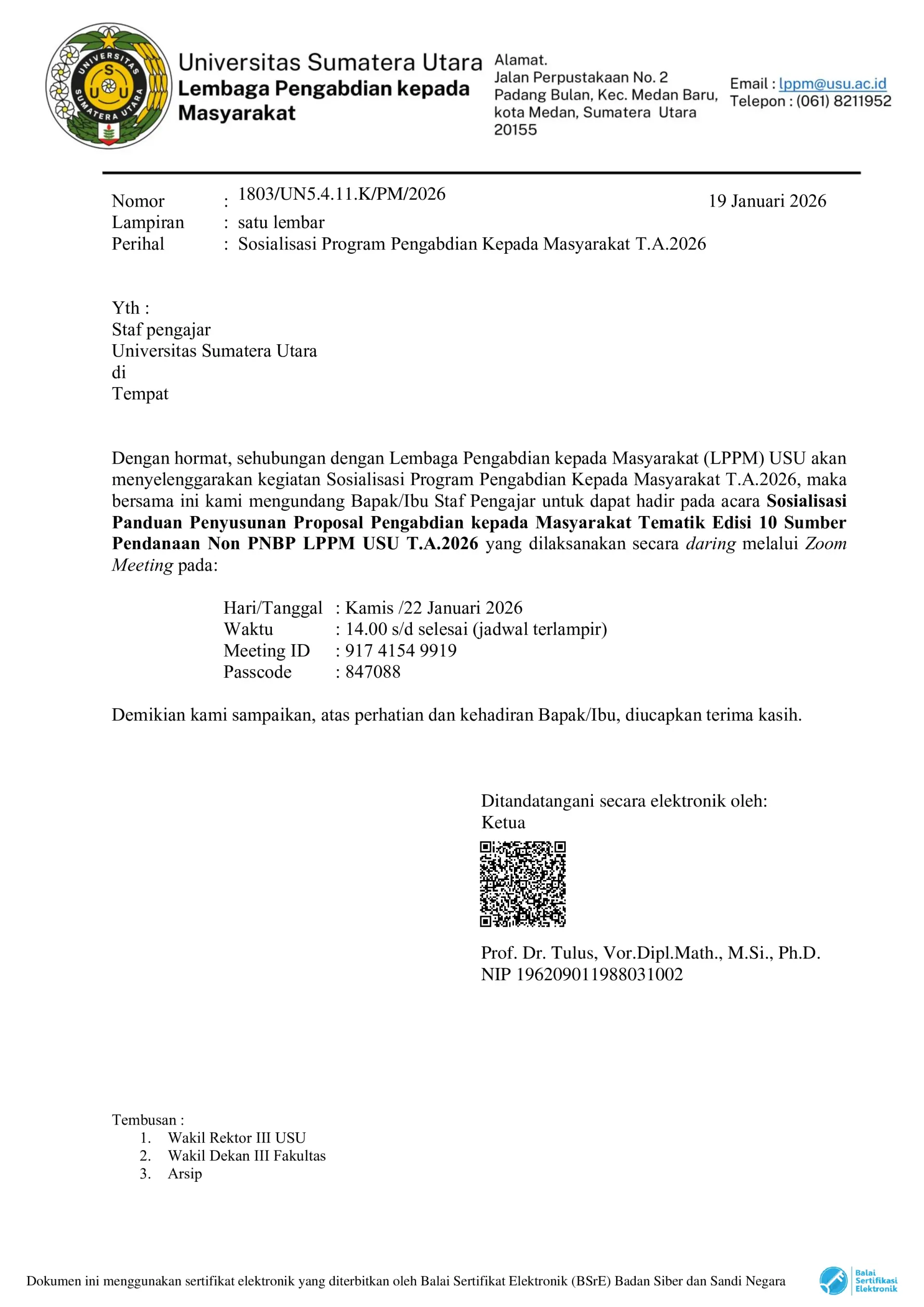 UNIVERSITAS SUMATERA UTARA
S
U U

Universitas Sumatera Utara
Lembaga Pengabdian kepada Masyarakat

Alamat.
Jalan Perpustakaan No. 2
Padang Bulan, Kec. Medan Baru,
kota Medan, Sumatera Utara
20155

Email : lppm@usu.ac.id
Telepon : (061) 8211952

Nomor : 1803/UN5.4.11.K/PM/2026
Lampiran : satu lembar
Perihal : Sosialisasi Program Pengabdian Kepada Masyarakat T.A.2026

19 Januari 2026

Yth :
Staf pengajar
Universitas Sumatera Utara
di
Tempat

Dengan hormat, sehubungan dengan Lembaga Pengabdian kepada Masyarakat (LPPM) USU akan menyelenggarakan kegiatan Sosialisasi Program Pengabdian Kepada Masyarakat T.A.2026, maka bersama ini kami mengundang Bapak/Ibu Staf Pengajar untuk dapat hadir pada acara Sosialisasi Panduan Penyusunan Proposal Pengabdian kepada Masyarakat Tematik Edisi 10 Sumber Pendanaan Non PNBP LPPM USU T.A.2026 yang dilaksanakan secara daring melalui Zoom Meeting pada:

Hari/Tanggal : Kamis /22 Januari 2026
Waktu : 14.00 s/d selesai (jadwal terlampir)
Meeting ID : 917 4154 9919
Passcode : 847088

Demikian kami sampaikan, atas perhatian dan kehadiran Bapak/Ibu, diucapkan terima kasih.

Ditandatangani secara elektronik oleh:
Ketua

Prof. Dr. Tulus, Vor.Dipl.Math., M.Si., Ph.D.
NIP 196209011988031002

Tembusan :
1. Wakil Rektor III USU
2. Wakil Dekan III Fakultas
3. Arsip

Dokumen ini menggunakan sertifikat elektronik yang diterbitkan oleh Balai Sertifikat Elektronik (BSrE) Badan Siber dan Sandi Negara

Balai Sertifikasi Elektronik